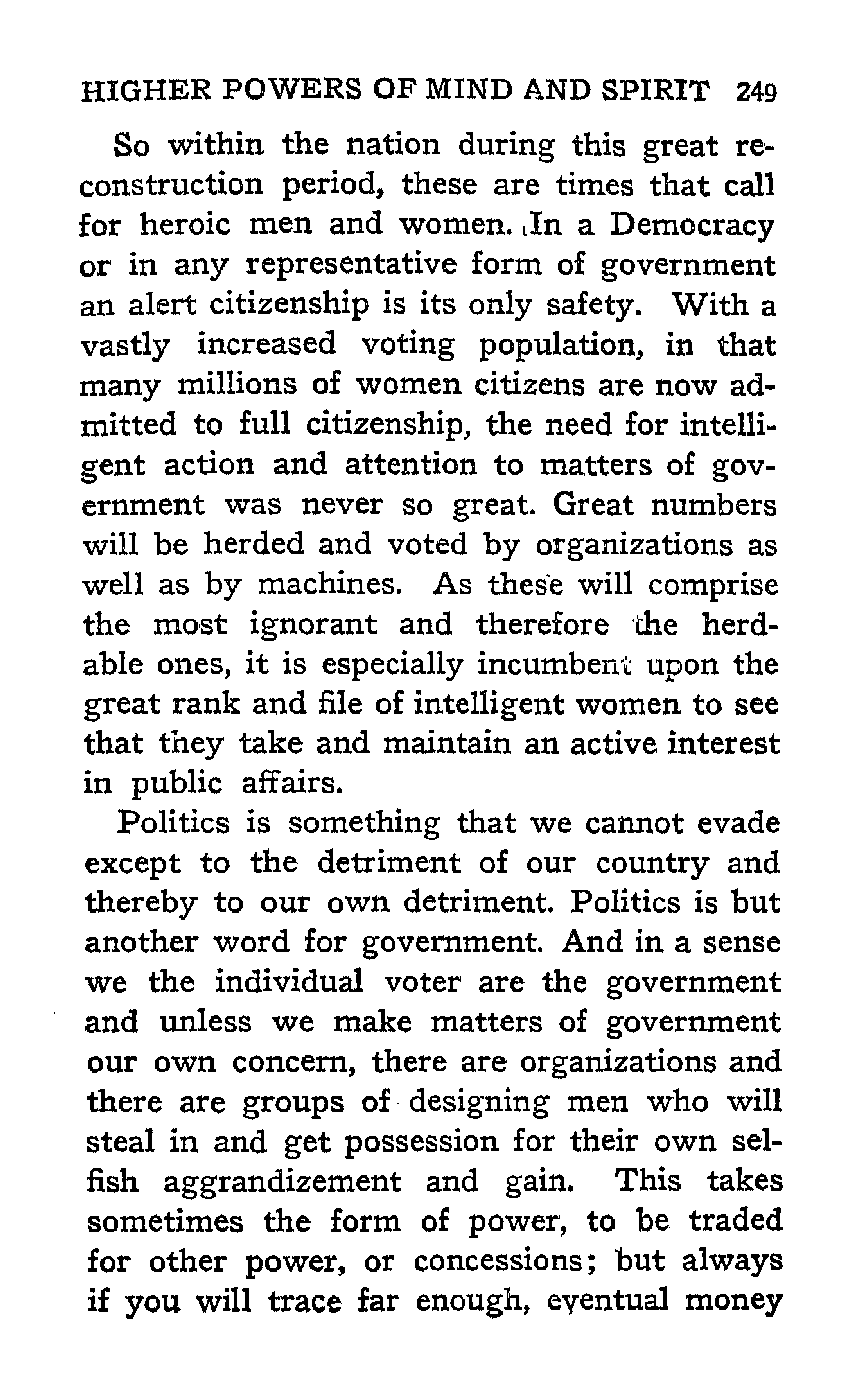 HIGHER POWERS OF MIND AND SPIRIT 249

So within the nation during this great reconstruction period, these are times that call for heroic men and women. In a Democracy or in any representative form of government an alert citizenship is its only safety. With a vastly increased voting population, in that many millions of women citizens are now admitted to full citizenship, the need for intelligent action and attention to matters of government was never so great. Great numbers will be herded and voted by organizations as well as by machines. As these will comprise the most ignorant and therefore the herdable ones, it is especially incumbent upon the great rank and file of intelligent women to see that they take and maintain an active interest in public affairs.

Politics is something that we cannot evade except to the detriment of our country and thereby to our own detriment. Politics is but another word for government. And in a sense we the individual voter are the government and unless we make matters of government our own concern, there are organizations and there are groups of designing men who will steal in and get possession for their own selfish aggrandizement and gain. This takes sometimes the form of power, to be traded for other power, or concessions; but always if you will trace far enough, eventual money